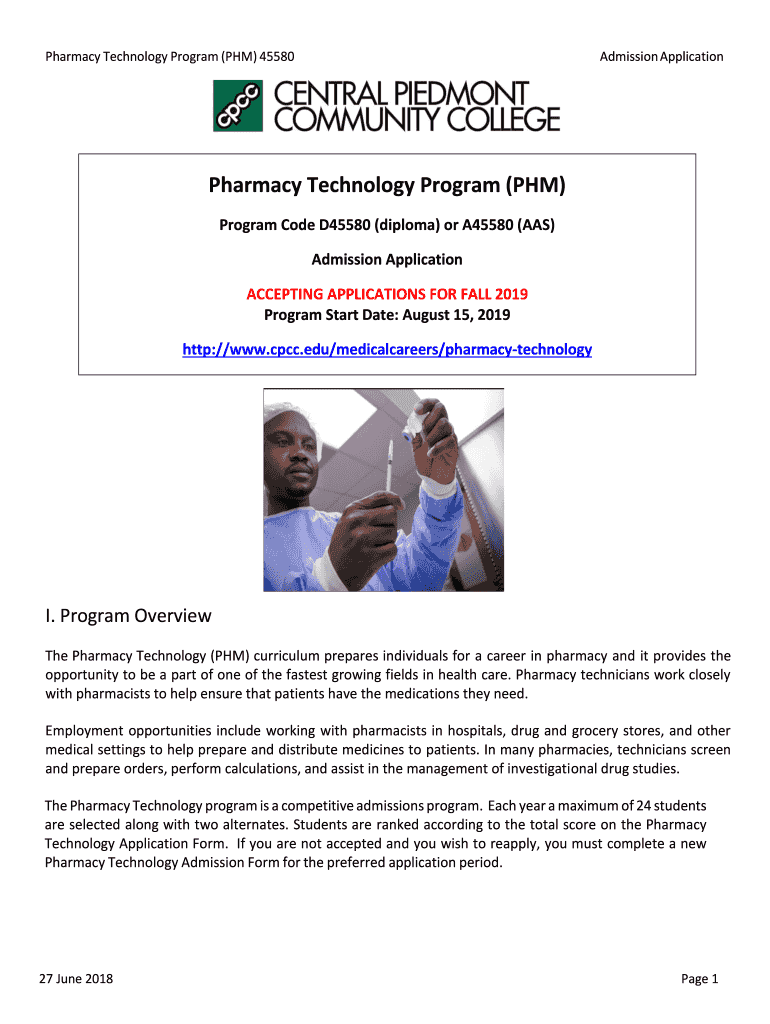 Pharmacy Technology Program (PHM) 45580

Admission Application

cpcc

CENTRAL PIEDMONT COMMUNITY COLLEGE

Pharmacy Technology Program (PHM)

Program Code D45580 (diploma) or A45580 (AAS)

Admission Application

ACCEPTING APPLICATIONS FOR FALL 2019

Program Start Date: August 15, 2019

http://www.cpcc.edu/medicalcareers/pharmacy-technology

I. Program Overview

The Pharmacy Technology (PHM) curriculum prepares individuals for a career in pharmacy and it provides the opportunity to be a part of one of the fastest growing fields in health care. Pharmacy technicians work closely with pharmacists to help ensure that patients have the medications they need.

Employment opportunities include working with pharmacists in hospitals, drug and grocery stores, and other medical settings to help prepare and distribute medicines to patients. In many pharmacies, technicians screen and prepare orders, perform calculations, and assist in the management of investigational drug studies.

The Pharmacy Technology program is a competitive admissions program. Each year a maximum of 24 students are selected along with two alternates. Students are ranked according to the total score on the Pharmacy Technology Application Form. If you are not accepted and you wish to reapply, you must complete a new Pharmacy Technology Admission Form for the preferred application period.

27 June 2018

Page 1